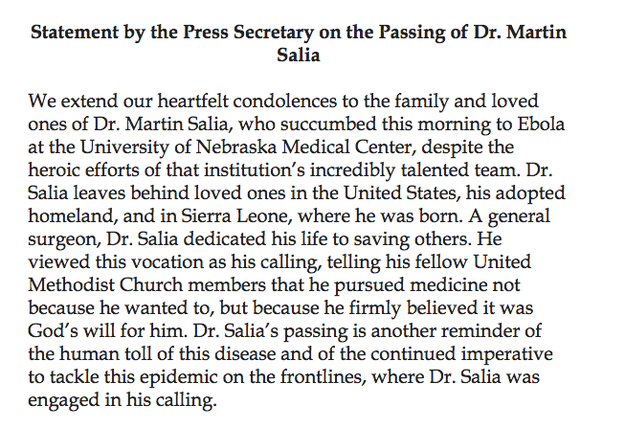 Statement by the Press Secretary on the Passing of Dr. Martin Salia

We extend our heartfelt condolences to the family and loved ones of Dr. Martin Salia, who succumbed this morning to Ebola at the University of Nebraska Medical Center, despite the heroic efforts of that institution's incredibly talented team. Dr. Salia leaves behind loved ones in the United States, his adopted homeland, and in Sierra Leone, where he was born. A general surgeon, Dr. Salia dedicated his life to saving others. He viewed this vocation as his calling, telling his fellow United Methodist Church members that he pursued medicine not because he wanted to, but because he firmly believed it was God's will for him. Dr. Salia's passing is another reminder of the human toll of this disease and of the continued imperative to tackle this epidemic on the frontlines, where Dr. Salia was engaged in his calling.